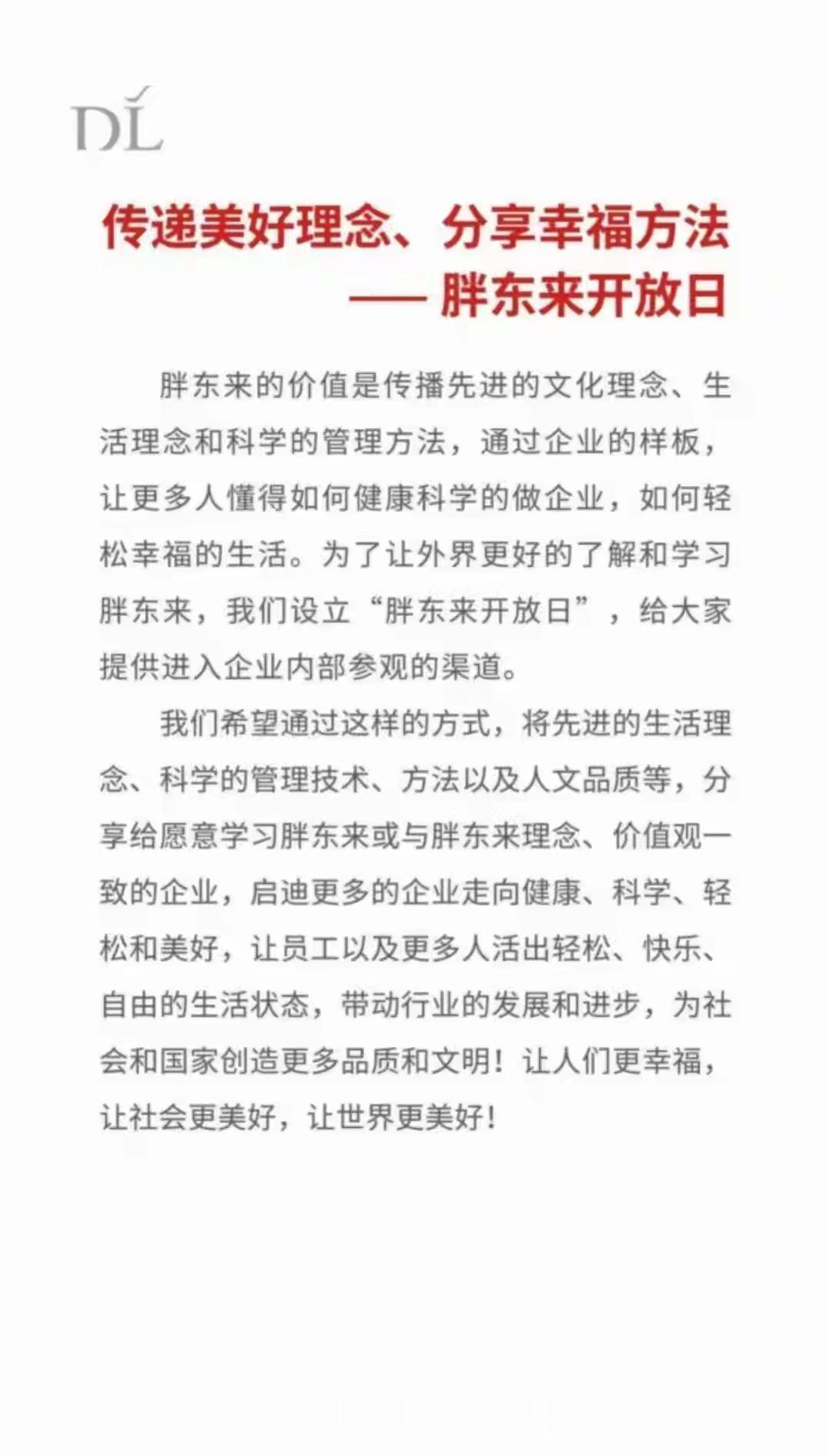 DL

传递美好理念、分享幸福方法
—— 胖东来开放日

胖东来的价值是传播先进的文化理念、生活理念和科学的管理方法，通过企业的样板，让更多人懂得如何健康科学的做企业，如何轻松幸福的生活。为了让外界更好的了解和学习胖东来，我们设立“胖东来开放日”，给大家提供进入企业内部参观的渠道。

我们希望通过这样的方式，将先进的生活理念、科学的管理技术、方法以及人文品质等，分享给愿意学习胖东来或与胖东来理念、价值观一致的企业，启迪更多的企业走向健康、科学、轻松和美好，让员工以及更多人活出轻松、快乐、自由的生活状态，带动行业的发展和进步，为社会和国家创造更多品质和文明！让人们更幸福，让社会更美好，让世界更美好！